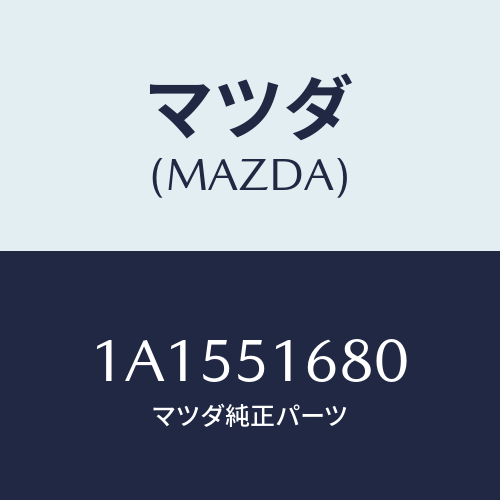 マツダ
(MAZDA)

1A1551680
マツダ純正パーツ